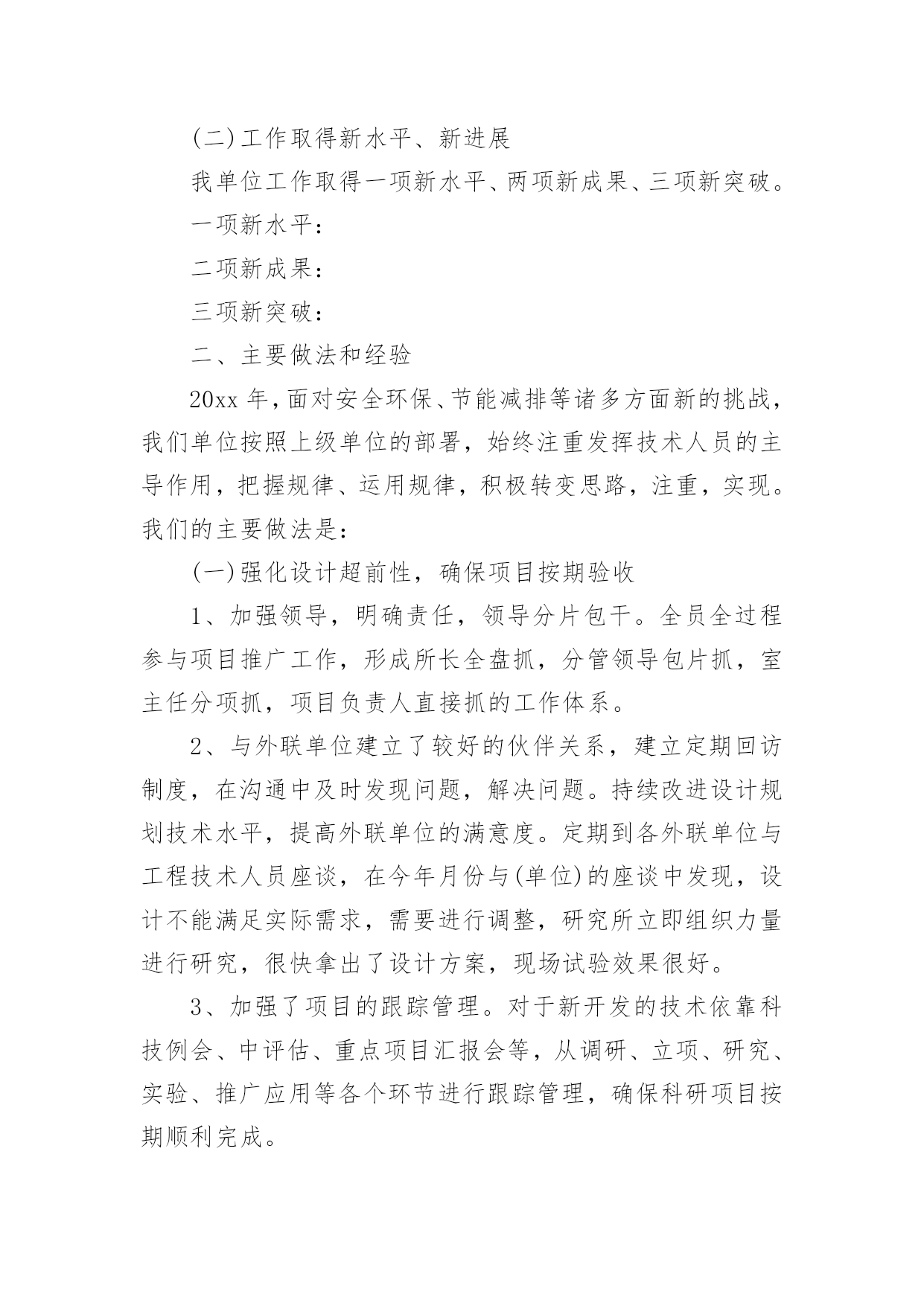 (二)工作取得新水平、新进展

我单位工作取得一项新水平、两项新成果、三项新突破。

一项新水平：

二项新成果：

三项新突破：

二、主要做法和经验

20xx 年，面对安全环保、节能减排等诸多方面新的挑战，我们单位按照上级单位的部署，始终注重发挥技术人员的主导作用，把握规律、运用规律，积极转变思路，注重，实现。我们的主要做法是：

(一)强化设计超前性，确保项目按期验收

1、加强领导，明确责任，领导分片包干。全员全过程参与项目推广工作，形成所长全盘抓，分管领导包片抓，室主任分项抓，项目负责人直接抓的工作体系。

2、与外联单位建立了较好的伙伴关系，建立定期回访制度，在沟通中及时发现问题，解决问题。持续改进设计规划技术水平，提高外联单位的满意度。定期到各外联单位与工程技术人员座谈，在今年月份与(单位)的座谈中发现，设计不能满足实际需求，需要进行调整，研究所立即组织力量进行研究，很快拿出了设计方案，现场试验效果很好。

3、加强了项目的跟踪管理。对于新开发的技术依靠科技例会、中评估、重点项目汇报会等，从调研、立项、研究、实验、推广应用等各个环节进行跟踪管理，确保科研项目按期顺利完成。